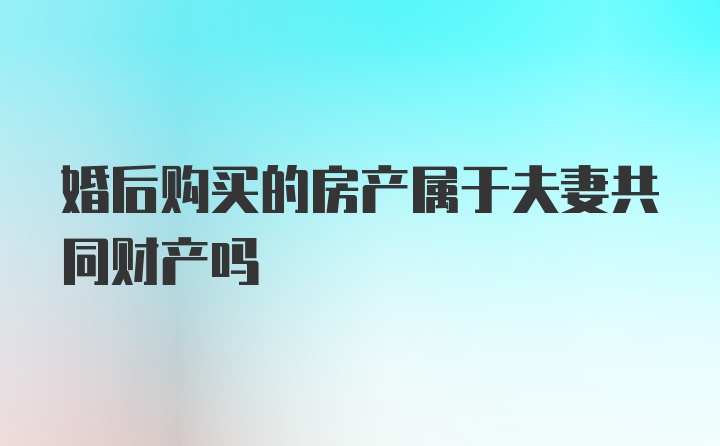 婚后购买的房产属于夫妻共同财产吗